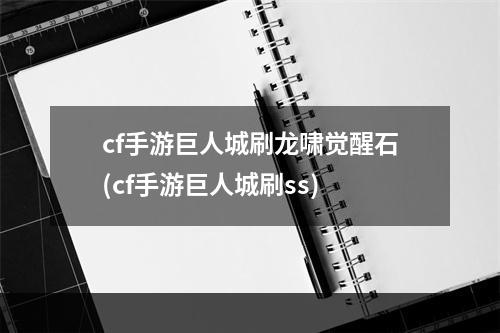 cf手游巨人城刷龙啸觉醒石(cf手游巨人城刷ss)